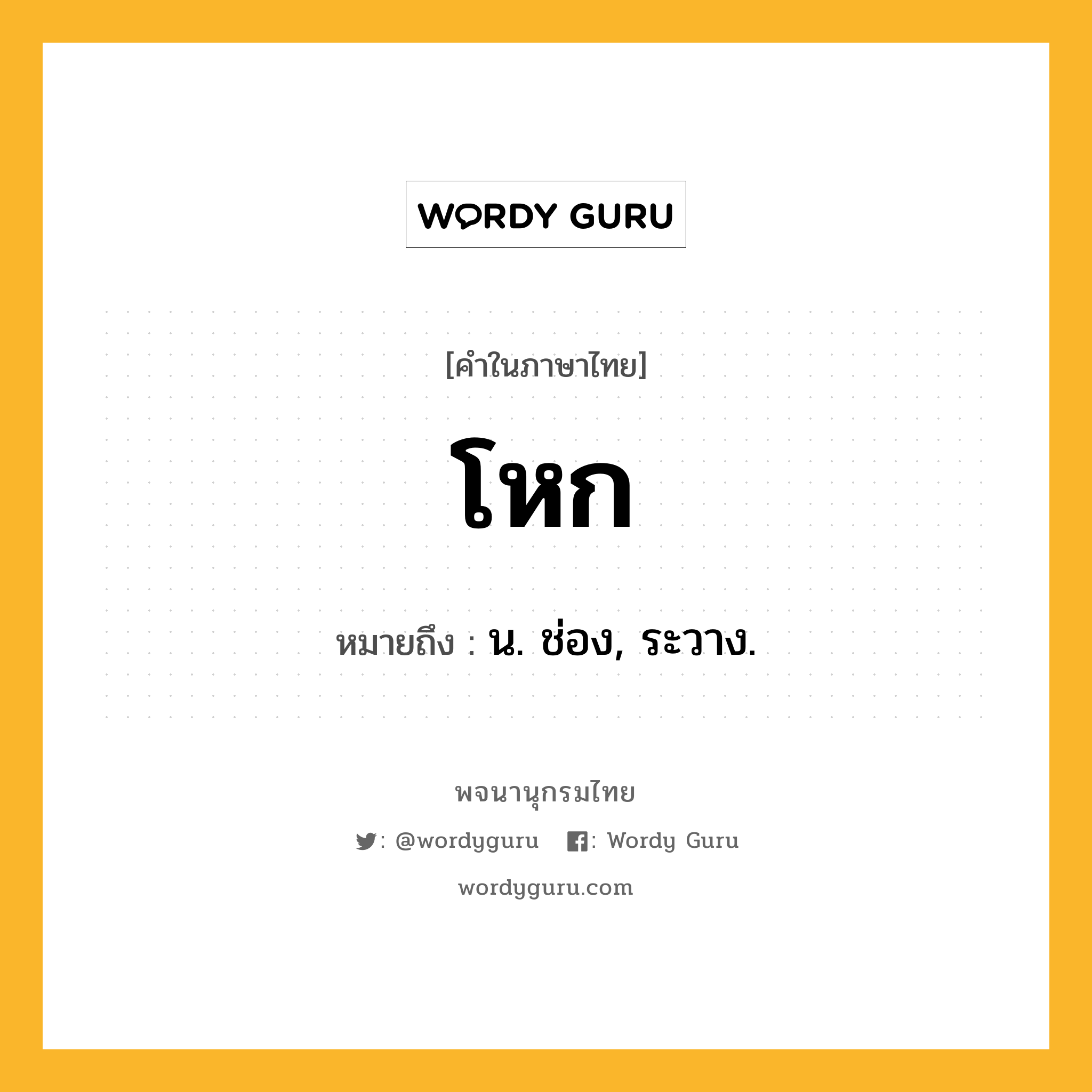 WORDY GURU

[คำในภาษาไทย]

โหก

หมายถึง : น. ช่อง, ระวาง.

พจนานุกรมไทย

: @wordyguru : Wordy Guru

wordyguru.com